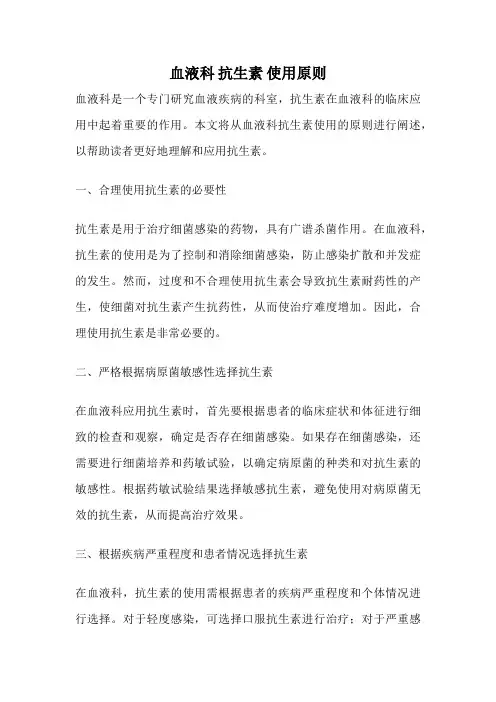 血液科 抗生素 使用原则

血液科是一个专门研究血液疾病的科室，抗生素在血液科的临床应用中起着重要的作用。本文将从血液科抗生素使用的原则进行阐述，以帮助读者更好地理解和应用抗生素。

一、合理使用抗生素的必要性

抗生素是用于治疗细菌感染的药物，具有广谱杀菌作用。在血液科，抗生素的使用是为了控制和消除细菌感染，防止感染扩散和并发症的发生。然而，过度和不合理使用抗生素会导致抗生素耐药性的产生，使细菌对抗生素产生抗药性，从而使治疗难度增加。因此，合理使用抗生素是非常必要的。

二、严格根据病原菌敏感性选择抗生素

在血液科应用抗生素时，首先要根据患者的临床症状和体征进行细致的检查和观察，确定是否存在细菌感染。如果存在细菌感染，还需要进行细菌培养和药敏试验，以确定病原菌的种类和对抗生素的敏感性。根据药敏试验结果选择敏感抗生素，避免使用对病原菌无效的抗生素，从而提高治疗效果。

三、根据疾病严重程度和患者情况选择抗生素

在血液科，抗生素的使用需根据患者的疾病严重程度和个体情况进行选择。对于轻度感染，可选择口服抗生素进行治疗；对于严重感